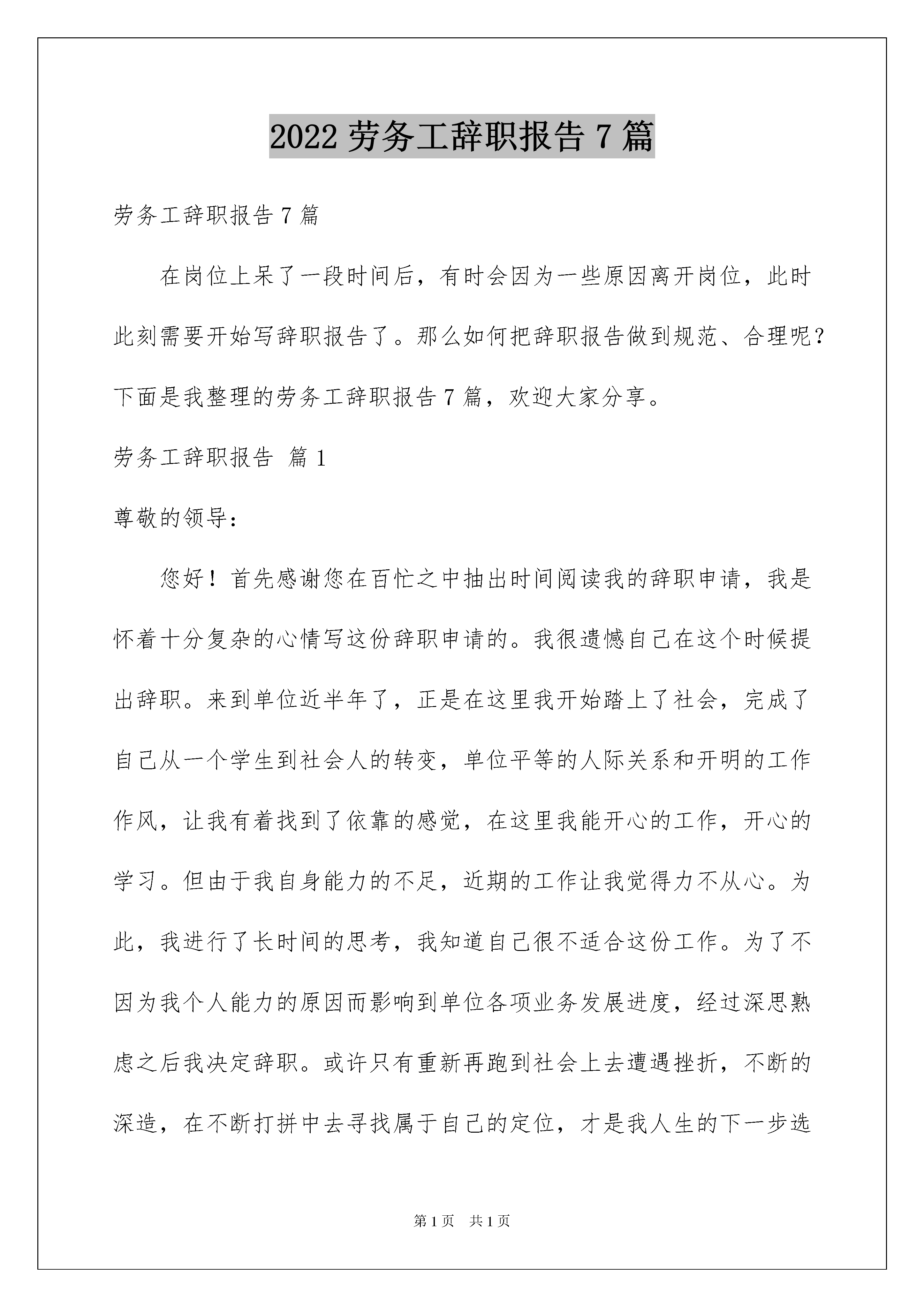 2022 劳务工辞职报告 7 篇

劳务工辞职报告 7 篇

在岗位上呆了一段时间后，有时会因为一些原因离开岗位，此时此刻需要开始写辞职报告了。那么如何把辞职报告做到规范、合理呢？下面是我整理的劳务工辞职报告 7 篇，欢迎大家分享。

劳务工辞职报告 篇 1

尊敬的领导：

您好！首先感谢您在百忙之中抽出时间阅读我的辞职申请，我是怀着十分复杂的心情写这份辞职申请的。我很遗憾自己在这个时候提出辞职。来到单位近半年了，正是在这里我开始踏上了社会，完成了自己从一个学生到社会人的转变，单位平等的人际关系和开明的工作作风，让我有着找到了依靠的感觉，在这里我能开心的工作，开心的学习。但由于我自身能力的不足，近期的工作让我觉得力不从心。为此，我进行了长时间的思考，我知道自己很不适合这份工作。为了不因为我个人能力的原因而影响到单位各项业务发展进度，经过深思熟虑之后我决定辞职。或许只有重新再跑到社会上去遭遇挫折，不断的深造，在不断打拼中去寻找属于自己的定位，才是我人生的下一步选

第 1 页 共 1 页